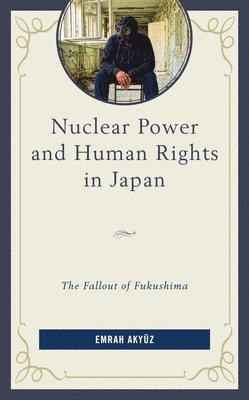 Nuclear Power and Human Rights in Japan

The Fallout of Fukushima

EMRAH AKYÜZ